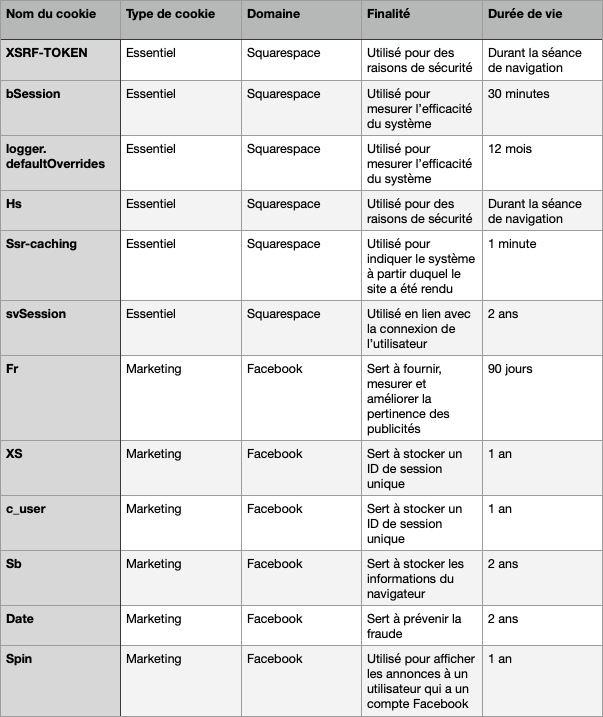 | Nom du cookie | Type de cookie | Domaine | Finalité | Durée de vie |
|---|---|---|---|---|
| XSRF-TOKEN | Essentiel | Squarespace | Utilisé pour des raisons de sécurité | Durant la séance de navigation |
| bSession | Essentiel | Squarespace | Utilisé pour mesurer l'efficacité du système | 30 minutes |
| logger. defaultOverrides | Essentiel | Squarespace | Utilisé pour mesurer l'efficacité du système | 12 mois |
| Hs | Essentiel | Squarespace | Utilisé pour des raisons de sécurité | Durant la séance de navigation |
| Ssr-caching | Essentiel | Squarespace | Utilisé pour indiquer le système à partir duquel le site a été rendu | 1 minute |
| svSession | Essentiel | Squarespace | Utilisé en lien avec la connexion de l'utilisateur | 2 ans |
| Fr | Marketing | Facebook | Sert à fournir, mesurer et améliorer la pertinence des publicités | 90 jours |
| XS | Marketing | Facebook | Sert à stocker un ID de session unique | 1 an |
| c_user | Marketing | Facebook | Sert à stocker un ID de session unique | 1 an |
| Sb | Marketing | Facebook | Sert à stocker les informations du navigateur | 2 ans |
| Date | Marketing | Facebook | Sert à prévenir la fraude | 2 ans |
| Spin | Marketing | Facebook | Utilisé pour afficher les annonces à un utilisateur qui a un compte Facebook | 1 an |